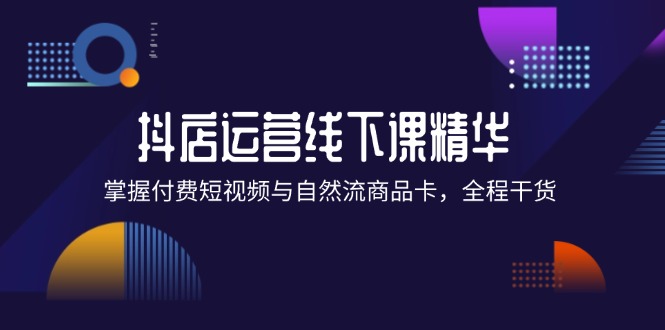 抖店运营线下课精华

掌握付费短视频与自然流商品卡，全程干货